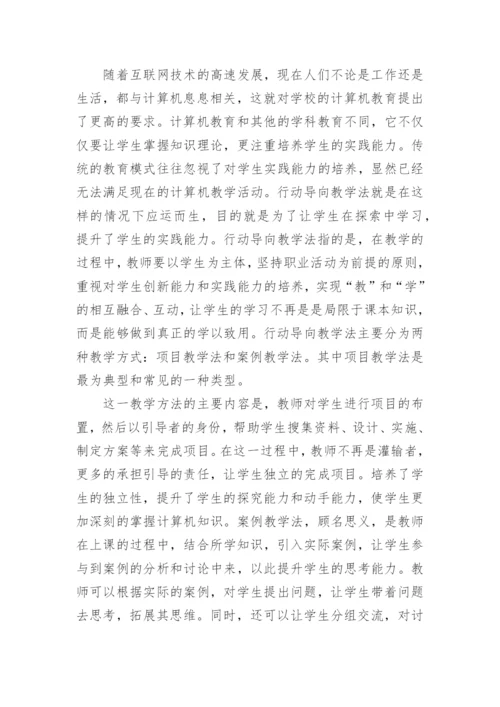 随着互联网技术的高速发展，现在人们不论是工作还是生活，都与计算机息息相关，这就对学校的计算机教育提出了更高的要求。计算机教育和其他的学科教育不同，它不仅仅要让学生掌握知识理论，更注重培养学生的实践能力。传统的教育模式往往忽视了对学生实践能力的培养，显然已经无法满足现在的计算机教学活动。行动导向教学法就是在这样的情况下应运而生，目的就是为了让学生在探索中学习，提升了学生的实践能力。行动导向教学法指的是，在教学的过程中，教师要以学生为主体，坚持职业活动为前提的原则，重视对学生创新能力和实践能力的培养，实现“教”和“学”的相互融合、互动，让学生的学习不再是是局限于课本知识，而是能够做到真正的学以致用。行动导向教学法主要分为两种教学方式：项目教学法和案例教学法。其中项目教学法是最为典型和常见的一种类型。

这一教学方法的主要内容是，教师对学生进行项目的布置，然后以引导者的身份，帮助学生搜集资料、设计、实施、制定方案等来完成项目。在这一过程中，教师不再是灌输者，更多的承担引导的责任，让学生独立的完成项目。培养了学生的独立性，提升了学生的探究能力和动手能力，使学生更加深刻的掌握计算机知识。案例教学法，顾名思义，是教师在上课的过程中，结合所学知识，引入实际案例，让学生参与到案例的分析和讨论中来，以此提升学生的思考能力。教师可以根据实际的案例，对学生提出问题，让学生带着问题去思考，拓展其思维。同时，还可以让学生分组交流，对讨